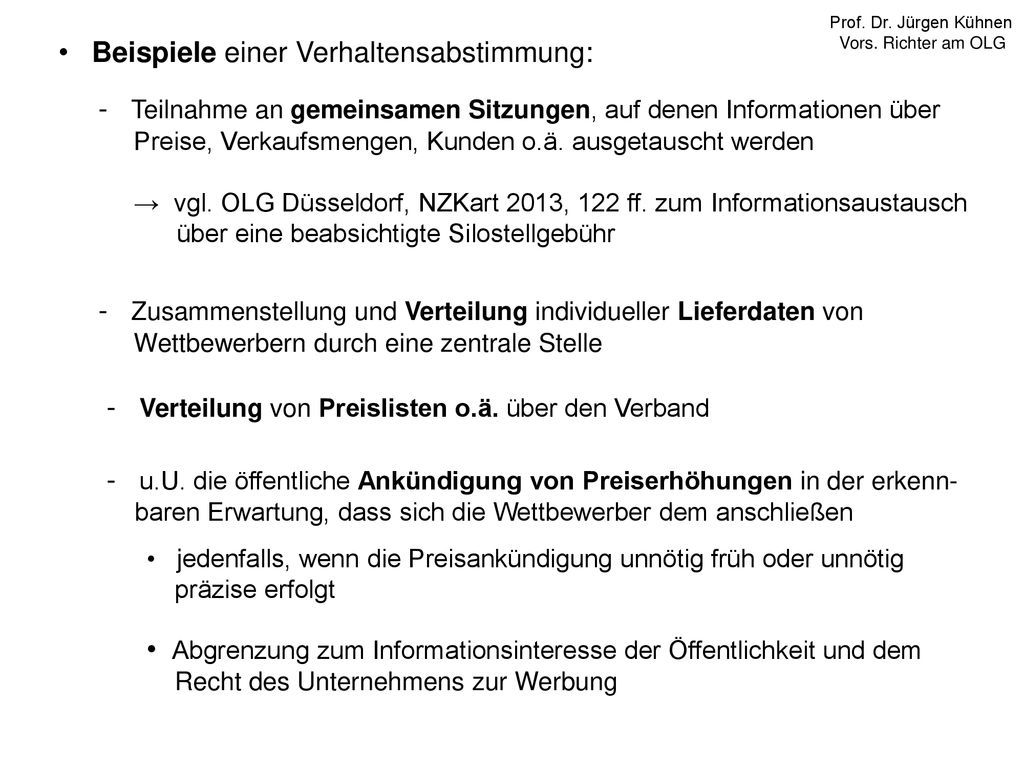 Prof. Dr. Jürgen Kühnen
Vors. Richter am OLG

• Beispiele einer Verhaltensabstimmung:

- Teilnahme an gemeinsamen Sitzungen, auf denen Informationen über Preise, Verkaufsmengen, Kunden o.ä. ausgetauscht werden

→ vgl. OLG Düsseldorf, NZKart 2013, 122 ff. zum Informationsaustausch über eine beabsichtigte Silostellgebühr

- Zusammenstellung und Verteilung individueller Lieferdaten von Wettbewerbern durch eine zentrale Stelle

- Verteilung von Preislisten o.ä. über den Verband

- u.U. die öffentliche Ankündigung von Preiserhöhungen in der erkennbaren Erwartung, dass sich die Wettbewerber dem anschließen

• jedenfalls, wenn die Preisankündigung unnötig früh oder unnötig präzise erfolgt

• Abgrenzung zum Informationsinteresse der Öffentlichkeit und dem Recht des Unternehmens zur Werbung